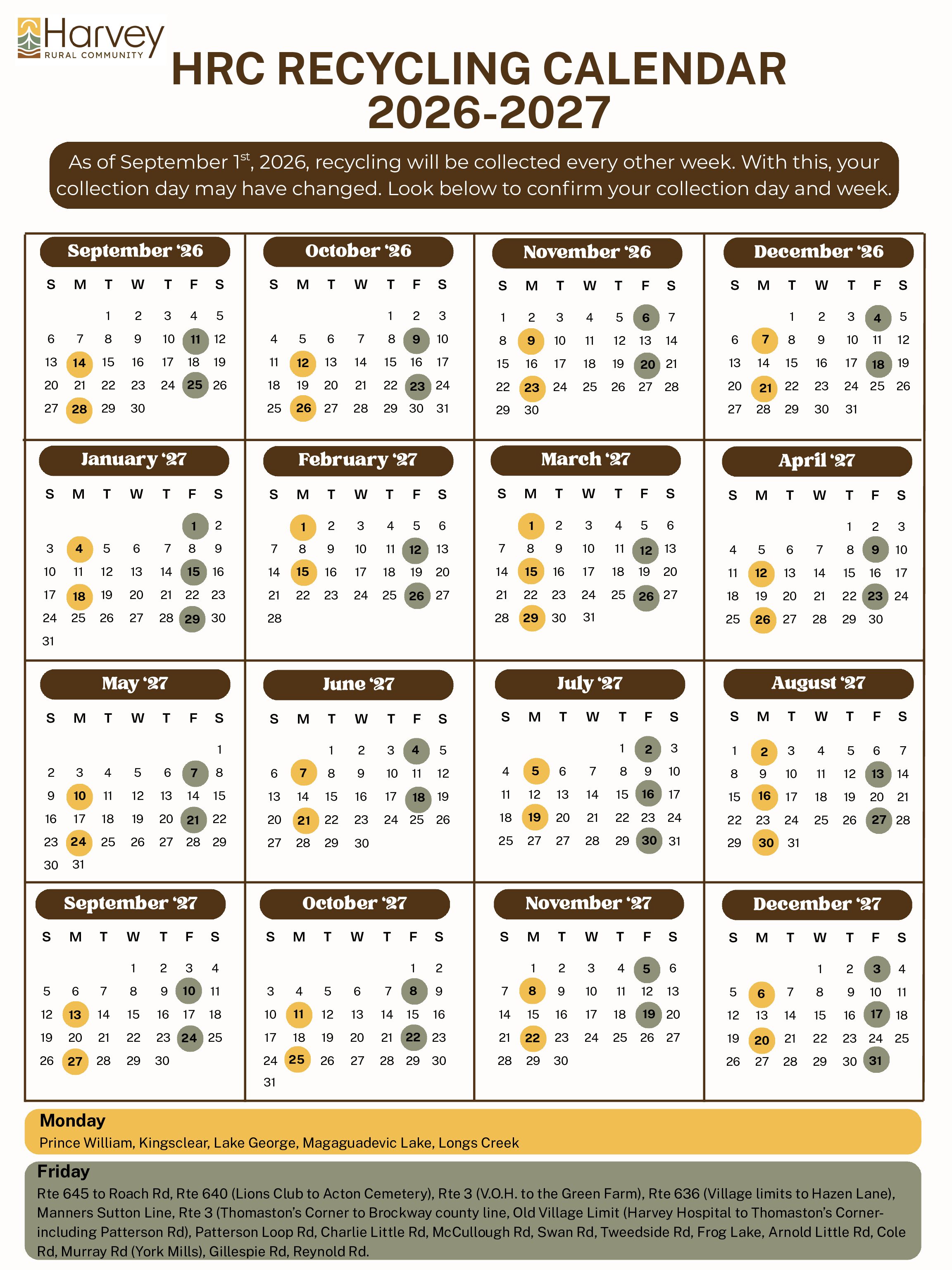 Harvey
RURAL COMMUNITY

HRC RECYCLING CALENDAR 2026-2027

As of September 1$^{st}$, 2026, recycling will be collected every other week. With this, your collection day may have changed. Look below to confirm your collection day and week.

September '26

| S | M | T | W | T | F | S |
|---|---|---|---|---|---|---|
| | | 1 | 2 | 3 | 4 | 5 |
| 6 | 7 | 8 | 9 | 10 | 11 | 12 |
| 13 | 14 | 15 | 16 | 17 | 18 | 19 |
| 20 | 21 | 22 | 23 | 24 | 25 | 26 |
| 27 | 28 | 29 | 30 | | | |

October '26

| S | M | T | W | T | F | S |
|---|---|---|---|---|---|---|
| | | | | 1 | 2 | 3 |
| 4 | 5 | 6 | 7 | 8 | 9 | 10 |
| 11 | 12 | 13 | 14 | 15 | 16 | 17 |
| 18 | 19 | 20 | 21 | 22 | 23 | 24 |
| 25 | 26 | 27 | 28 | 29 | 30 | 31 |

November '26

| S | M | T | W | T | F | S |
|---|---|---|---|---|---|---|
| 1 | 2 | 3 | 4 | 5 | 6 | 7 |
| 8 | 9 | 10 | 11 | 12 | 13 | 14 |
| 15 | 16 | 17 | 18 | 19 | 20 | 21 |
| 22 | 23 | 24 | 25 | 26 | 27 | 28 |
| 29 | 30 | | | | | |

December '26

| S | M | T | W | T | F | S |
|---|---|---|---|---|---|---|
| | | 1 | 2 | 3 | 4 | 5 |
| 6 | 7 | 8 | 9 | 10 | 11 | 12 |
| 13 | 14 | 15 | 16 | 17 | 18 | 19 |
| 20 | 21 | 22 | 23 | 24 | 25 | 26 |
| 27 | 28 | 29 | 30 | 31 | | |

January '27

| S | M | T | W | T | F | S |
|---|---|---|---|---|---|---|
| | | | | | 1 | 2 |
| 3 | 4 | 5 | 6 | 7 | 8 | 9 |
| 10 | 11 | 12 | 13 | 14 | 15 | 16 |
| 17 | 18 | 19 | 20 | 21 | 22 | 23 |
| 24 | 25 | 26 | 27 | 28 | 29 | 30 |
| 31 | | | | | | |

February '27

| S | M | T | W | T | F | S |
|---|---|---|---|---|---|---|
| | 1 | 2 | 3 | 4 | 5 | 6 |
| 7 | 8 | 9 | 10 | 11 | 12 | 13 |
| 14 | 15 | 16 | 17 | 18 | 19 | 20 |
| 21 | 22 | 23 | 24 | 25 | 26 | 27 |
| 28 | | | | | | |

March '27

| S | M | T | W | T | F | S |
|---|---|---|---|---|---|---|
| | 1 | 2 | 3 | 4 | 5 | 6 |
| 7 | 8 | 9 | 10 | 11 | 12 | 13 |
| 14 | 15 | 16 | 17 | 18 | 19 | 20 |
| 21 | 22 | 23 | 24 | 25 | 26 | 27 |
| 28 | 29 | 30 | 31 | | | |

April '27

| S | M | T | W | T | F | S |
|---|---|---|---|---|---|---|
| | | | | 1 | 2 | 3 |
| 4 | 5 | 6 | 7 | 8 | 9 | 10 |
| 11 | 12 | 13 | 14 | 15 | 16 | 17 |
| 18 | 19 | 20 | 21 | 22 | 23 | 24 |
| 25 | 26 | 27 | 28 | 29 | 30 | |

May '27

| S | M | T | W | T | F | S |
|---|---|---|---|---|---|---|
| | | | | | | 1 |
| 2 | 3 | 4 | 5 | 6 | 7 | 8 |
| 9 | 10 | 11 | 12 | 13 | 14 | 15 |
| 16 | 17 | 18 | 19 | 20 | 21 | 22 |
| 23 | 24 | 25 | 26 | 27 | 28 | 29 |
| 30 | 31 | | | | | |

June '27

| S | M | T | W | T | F | S |
|---|---|---|---|---|---|---|
| | | 1 | 2 | 3 | 4 | 5 |
| 6 | 7 | 8 | 9 | 10 | 11 | 12 |
| 13 | 14 | 15 | 16 | 17 | 18 | 19 |
| 20 | 21 | 22 | 23 | 24 | 25 | 26 |
| 27 | 28 | 29 | 30 | | | |

July '27

| S | M | T | W | T | F | S |
|---|---|---|---|---|---|---|
| | | | | 1 | 2 | 3 |
| 4 | 5 | 6 | 7 | 8 | 9 | 10 |
| 11 | 12 | 13 | 14 | 15 | 16 | 17 |
| 18 | 19 | 20 | 21 | 22 | 23 | 24 |
| 25 | 27 | 27 | 28 | 29 | 30 | 31 |

August '27

| S | M | T | W | T | F | S |
|---|---|---|---|---|---|---|
| 1 | 2 | 3 | 4 | 5 | 6 | 7 |
| 8 | 9 | 10 | 11 | 12 | 13 | 14 |
| 15 | 16 | 17 | 18 | 19 | 20 | 21 |
| 22 | 23 | 24 | 25 | 26 | 27 | 28 |
| 29 | 30 | 31 | | | | |

September '27

| S | M | T | W | T | F | S |
|---|---|---|---|---|---|---|
| | | | 1 | 2 | 3 | 4 |
| 5 | 6 | 7 | 8 | 9 | 10 | 11 |
| 12 | 13 | 14 | 15 | 16 | 17 | 18 |
| 19 | 20 | 21 | 22 | 23 | 24 | 25 |
| 26 | 27 | 28 | 29 | 30 | | |

October '27

| S | M | T | W | T | F | S |
|---|---|---|---|---|---|---|
| | | | | | 1 | 2 |
| 3 | 4 | 5 | 6 | 7 | 8 | 9 |
| 10 | 11 | 12 | 13 | 14 | 15 | 16 |
| 17 | 18 | 19 | 20 | 21 | 22 | 23 |
| 24 | 25 | 26 | 27 | 28 | 29 | 30 |
| 31 | | | | | | |

November '27

| S | M | T | W | T | F | S |
|---|---|---|---|---|---|---|
| | 1 | 2 | 3 | 4 | 5 | 6 |
| 7 | 8 | 9 | 10 | 11 | 12 | 13 |
| 14 | 15 | 16 | 17 | 18 | 19 | 20 |
| 21 | 22 | 23 | 24 | 25 | 26 | 27 |
| 28 | 29 | 30 | | | | |

December '27

| S | M | T | W | T | F | S |
|---|---|---|---|---|---|---|
| | | | 1 | 2 | 3 | 4 |
| 5 | 6 | 7 | 8 | 9 | 10 | 11 |
| 12 | 13 | 14 | 15 | 16 | 17 | 18 |
| 19 | 20 | 21 | 22 | 23 | 24 | 25 |
| 26 | 27 | 28 | 29 | 30 | 31 | |

Monday
Prince William, Kingsclear, Lake George, Magaguadevic Lake, Longs Creek

Friday
Rte 645 to Roach Rd, Rte 640 (Lions Club to Acton Cemetery), Rte 3 (V.O.H. to the Green Farm), Rte 636 (Village limits to Hazen Lane), Manners Sutton Line, Rte 3 (Thomaston's Corner to Brockway county line, Old Village Limit (Harvey Hospital to Thomaston's Corner-including Patterson Rd), Patterson Loop Rd, Charlie Little Rd, McCullough Rd, Swan Rd, Tweedside Rd, Frog Lake, Arnold Little Rd, Cole Rd, Murray Rd (York Mills), Gillespie Rd, Reynold Rd.